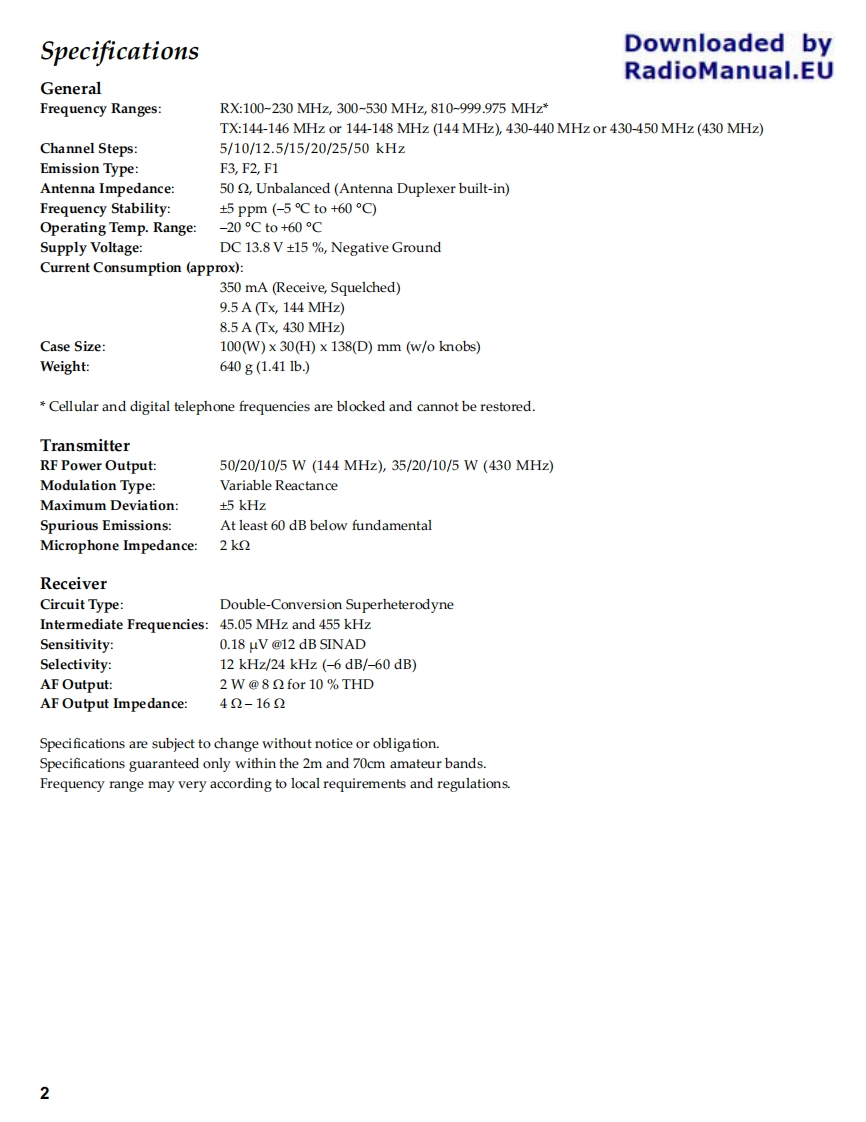 Specifications

Downloaded by RadioManual.EU

General
Frequency Ranges: RX:100~230 MHz, 300~530 MHz, 810~999.975 MHz*
TX:144-146 MHz or 144-148 MHz (144 MHz), 430-440 MHz or 430-450 MHz (430 MHz)
Channel Steps: 5/10/12.5/15/20/25/50 kHz
Emission Type: F3, F2, F1
Antenna Impedance: 50 Ω, Unbalanced (Antenna Duplexer built-in)
Frequency Stability: ±5 ppm (–5 °C to +60 °C)
Operating Temp. Range: –20 °C to +60 °C
Supply Voltage: DC 13.8 V ±15 %, Negative Ground
Current Consumption (approx):
350 mA (Receive, Squelched)
9.5 A (Tx, 144 MHz)
8.5 A (Tx, 430 MHz)
Case Size: 100(W) x 30(H) x 138(D) mm (w/o knobs)
Weight: 640 g (1.41 lb.)

* Cellular and digital telephone frequencies are blocked and cannot be restored.

Transmitter
RF Power Output: 50/20/10/5 W (144 MHz), 35/20/10/5 W (430 MHz)
Modulation Type: Variable Reactance
Maximum Deviation: ±5 kHz
Spurious Emissions: At least 60 dB below fundamental
Microphone Impedance: 2 kΩ

Receiver
Circuit Type: Double-Conversion Superheterodyne
Intermediate Frequencies: 45.05 MHz and 455 kHz
Sensitivity: 0.18 μV @12 dB SINAD
Selectivity: 12 kHz/24 kHz (–6 dB/–60 dB)
AF Output: 2 W @ 8 Ω for 10 % THD
AF Output Impedance: 4 Ω – 16 Ω

Specifications are subject to change without notice or obligation.
Specifications guaranteed only within the 2m and 70cm amateur bands.
Frequency range may very according to local requirements and regulations.

2